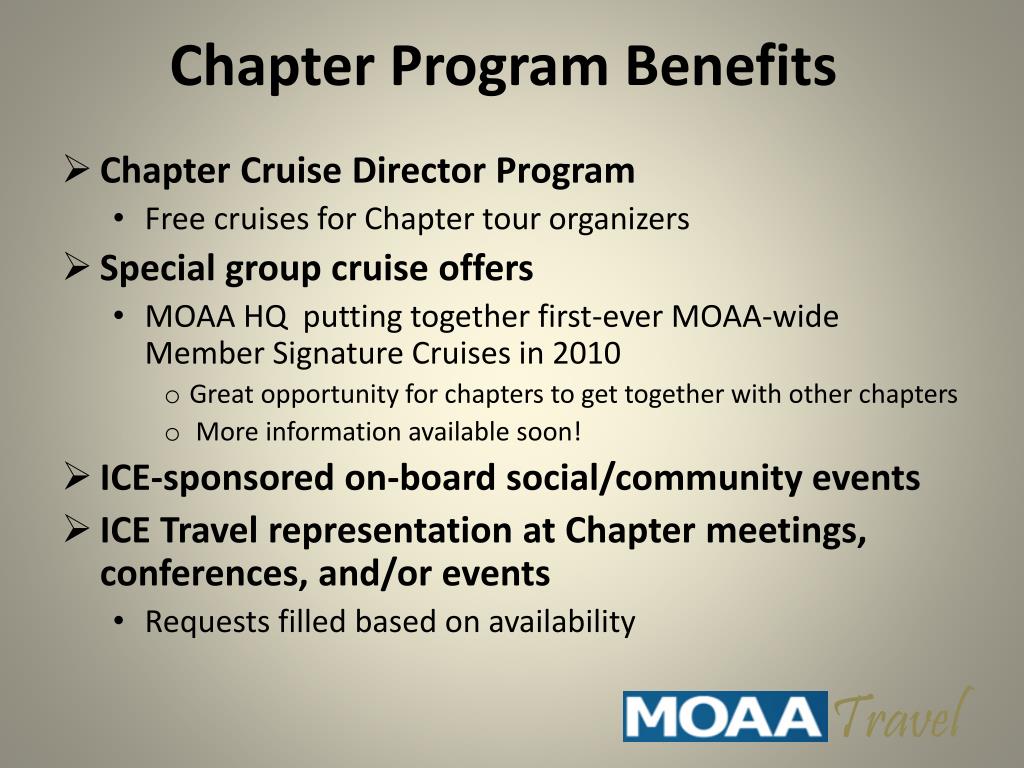 Chapter Program Benefits

➢ Chapter Cruise Director Program
• Free cruises for Chapter tour organizers

➢ Special group cruise offers
• MOAA HQ putting together first-ever MOAA-wide Member Signature Cruises in 2010
o Great opportunity for chapters to get together with other chapters
o More information available soon!

➢ ICE-sponsored on-board social/community events

➢ ICE Travel representation at Chapter meetings, conferences, and/or events
• Requests filled based on availability

MOAA Travel